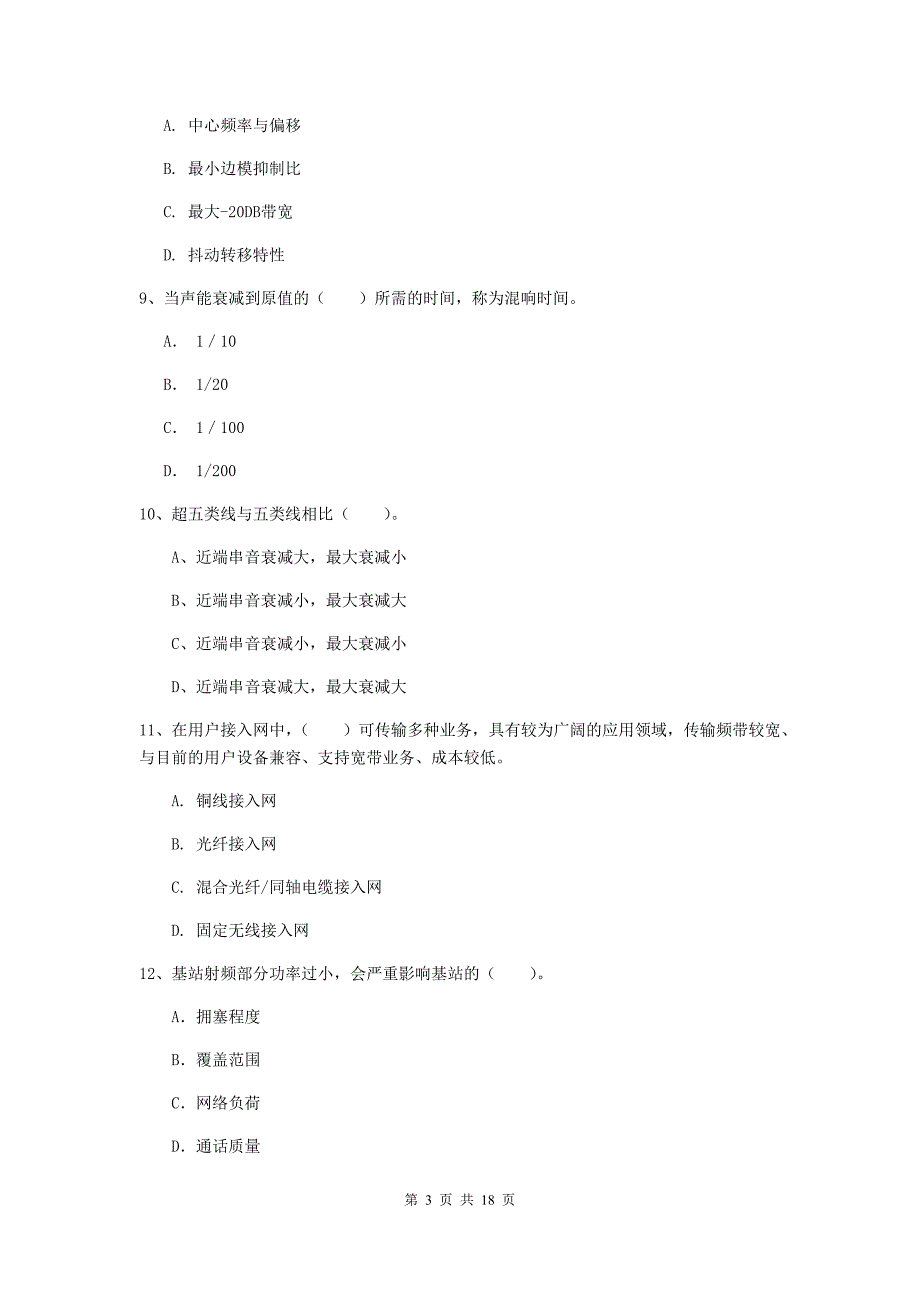 A. 中心频率与偏移

B. 最小边模抑制比

C. 最大-20DB带宽

D. 抖动转移特性

9、当声能衰减到原值的（　　）所需的时间，称为混响时间。

A. 1 / 10

B. 1/20

C. 1 / 100

D. 1/200

10、超五类线与五类线相比（　　）。

A、近端串音衰减大，最大衰减小

B、近端串音衰减小，最大衰减大

C、近端串音衰减小，最大衰减小

D、近端串音衰减大，最大衰减大

11、在用户接入网中，（　　）可传输多种业务，具有较为广阔的应用领域，传输频带较宽、与目前的用户设备兼容、支持宽带业务、成本较低。

A. 铜线接入网

B. 光纤接入网

C. 混合光纤/同轴电缆接入网

D. 固定无线接入网

12、基站射频部分功率过小，会严重影响基站的（　　）。

A. 拥塞程度

B. 覆盖范围

C. 网络负荷

D. 通话质量

第 3 页 共 18 页